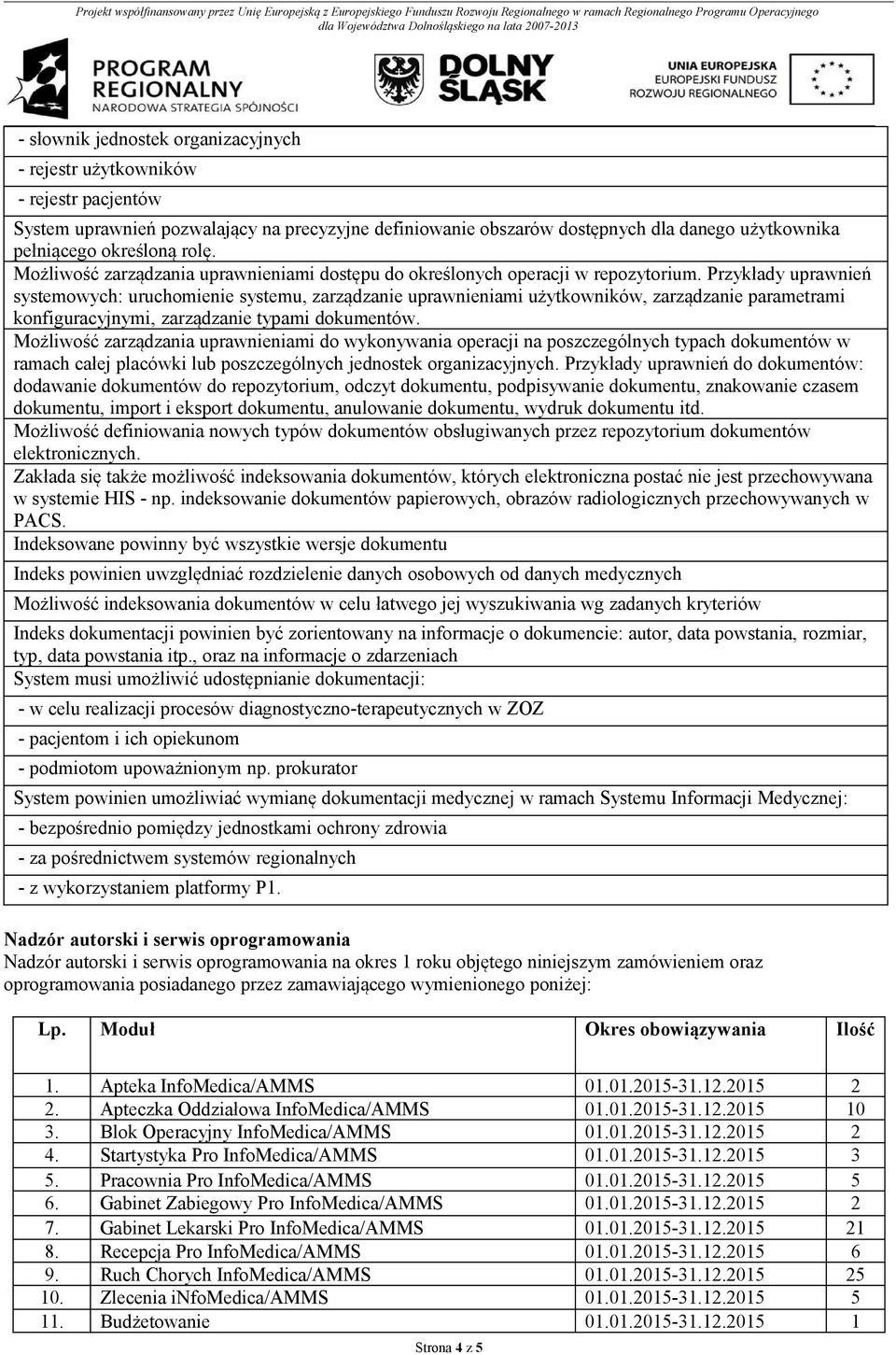 Projekt współfinansowany przez Unię Europejską z Europejskiego Funduszu Rozwoju Regionalnego w ramach Regionalnego Programu Operacyjnego dla Województwa Dolnośląskiego na lata 2007-2013

PROGRAM REGIONALNY NARODOWA STRATEGIA SPÓJNOŚCI

DOLNY ŚLĄSK

UNIA EUROPEJSKA EUROPEJSKI FUNDUSZ ROZWOJU REGIONALNEGO

- słownik jednostek organizacyjnych

- rejestr użytkowników

- rejestr pacjentów

System uprawnień pozwalający na precyzyjne definiowanie obszarów dostępnych dla danego użytkownika pełniącego określoną rolę.

Możliwość zarządzania uprawnieniami dostępu do określonych operacji w repozytorium. Przykłady uprawnień systemowych: uruchomienie systemu, zarządzanie uprawnieniami użytkowników, zarządzanie parametrami konfiguracyjnymi, zarządzanie typami dokumentów.

Możliwość zarządzania uprawnieniami do wykonywania operacji na poszczególnych typach dokumentów w ramach całej placówki lub poszczególnych jednostek organizacyjnych. Przykłady uprawnień do dokumentów: dodawanie dokumentów do repozytorium, odczyt dokumentu, podpisywanie dokumentu, znakowanie czasem dokumentu, import i eksport dokumentu, anulowanie dokumentu, wydruk dokumentu itd.

Możliwość definiowania nowych typów dokumentów obsługiwanych przez repozytorium dokumentów elektronicznych.

Zakłada się także możliwość indeksowania dokumentów, których elektroniczna postać nie jest przechowywana w systemie HIS - np. indeksowanie dokumentów papierowych, obrazów radiologicznych przechowywanych w PACS.

Indeksowane powinny być wszystkie wersje dokumentu

Indeks powinien uwzględniać rozdzielenie danych osobowych od danych medycznych

Możliwość indeksowania dokumentów w celu łatwego jej wyszukiwania wg zadanych kryteriów

Indeks dokumentacji powinien być zorientowany na informacje o dokumencie: autor, data powstania, rozmiar, typ, data powstania itp., oraz na informacje o zdarzeniach

System musi umożliwić udostępnianie dokumentacji:

- w celu realizacji procesów diagnostyczno-terapeutycznych w ZOZ

- pacjentom i ich opiekunom

- podmiotom upoważnionym np. prokurator

System powinien umożliwiać wymianę dokumentacji medycznej w ramach Systemu Informacji Medycznej:

- bezpośrednio pomiędzy jednostkami ochrony zdrowia

- za pośrednictwem systemów regionalnych

- z wykorzystaniem platformy P1.

Nadzór autorski i serwis oprogramowania

Nadzór autorski i serwis oprogramowania na okres 1 roku objętego niniejszym zamówieniem oraz oprogramowania posiadanego przez zamawiającego wymienionego poniżej:

| Lp. | Moduł | Okres obowiązywania | Ilość |
|---|---|---|---|
| 1. | Apteka InfoMedica/AMMS | 01.01.2015-31.12.2015 | 2 |
| 2. | Apteczka Oddziałowa InfoMedica/AMMS | 01.01.2015-31.12.2015 | 10 |
| 3. | Blok Operacyjny InfoMedica/AMMS | 01.01.2015-31.12.2015 | 2 |
| 4. | Startystyka Pro InfoMedica/AMMS | 01.01.2015-31.12.2015 | 3 |
| 5. | Pracownia Pro InfoMedica/AMMS | 01.01.2015-31.12.2015 | 5 |
| 6. | Gabinet Zabiegowy Pro InfoMedica/AMMS | 01.01.2015-31.12.2015 | 2 |
| 7. | Gabinet Lekarski Pro InfoMedica/AMMS | 01.01.2015-31.12.2015 | 21 |
| 8. | Recepcja Pro InfoMedica/AMMS | 01.01.2015-31.12.2015 | 6 |
| 9. | Ruch Chorych InfoMedica/AMMS | 01.01.2015-31.12.2015 | 25 |
| 10. | Zlecenia iNfoMedica/AMMS | 01.01.2015-31.12.2015 | 5 |
| 11. | Budżetowanie | 01.01.2015-31.12.2015 | 1 |

Strona 4 z 5